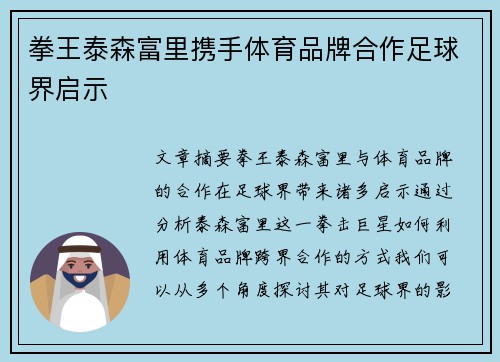 拳王泰森富里携手体育品牌合作足球界启示

文章摘要拳王泰森富里与体育品牌的合作在足球界带来诸多启示通过分析泰森富里这一拳击巨星如何利用体育品牌跨界合作的方式我们可以从多个角度探讨其对足球界的影